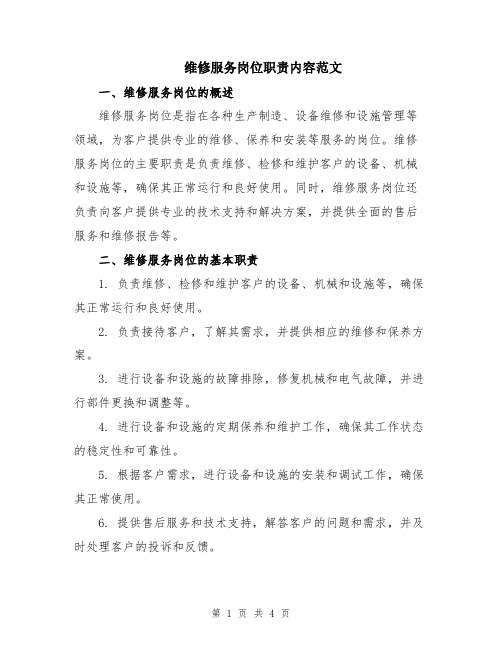 维修服务岗位职责内容范文

一、维修服务岗位的概述

维修服务岗位是指在各种生产制造、设备维修和设施管理等领域，为客户提供专业的维修、保养和安装等服务的岗位。维修服务岗位的主要职责是负责维修、检修和维护客户的设备、机械和设施等，确保其正常运行和良好使用。同时，维修服务岗位还负责向客户提供专业的技术支持和解决方案，并提供全面的售后服务和维修报告等。

二、维修服务岗位的基本职责

1. 负责维修、检修和维护客户的设备、机械和设施等，确保其正常运行和良好使用。

2. 负责接待客户，了解其需求，并提供相应的维修和保养方案。

3. 进行设备和设施的故障排除，修复机械和电气故障，并进行部件更换和调整等。

4. 进行设备和设施的定期保养和维护工作，确保其工作状态的稳定性和可靠性。

5. 根据客户需求，进行设备和设施的安装和调试工作，确保其正常使用。

6. 提供售后服务和技术支持，解答客户的问题和需求，并及时处理客户的投诉和反馈。

第 1 页 共 4 页